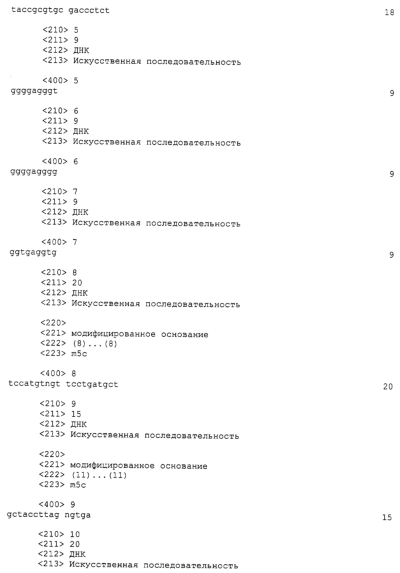 taccgcgtgc gaccctct 18

<210> 5
<211> 9
<212> ДНК
<213> Искусственная последовательность

<400> 5
ggggagggt 9

<210> 6
<211> 9
<212> ДНК
<213> Искусственная последовательность

<400> 6
ggggagggg 9

<210> 7
<211> 9
<212> ДНК
<213> Искусственная последовательность

<400> 7
ggtgaggtg 9

<210> 8
<211> 20
<212> ДНК
<213> Искусственная последовательность

<220>
<221> модифицированное основание
<222> (8)...(8)
<223> m5c

<400> 8
tccatgtngt tcctgatgct 20

<210> 9
<211> 15
<212> ДНК
<213> Искусственная последовательность

<220>
<221> модифицированное основание
<222> (11)...(11)
<223> m5c

<400> 9
gctaccttag ngtga 15

<210> 10
<211> 20
<212> ДНК
<213> Искусственная последовательность